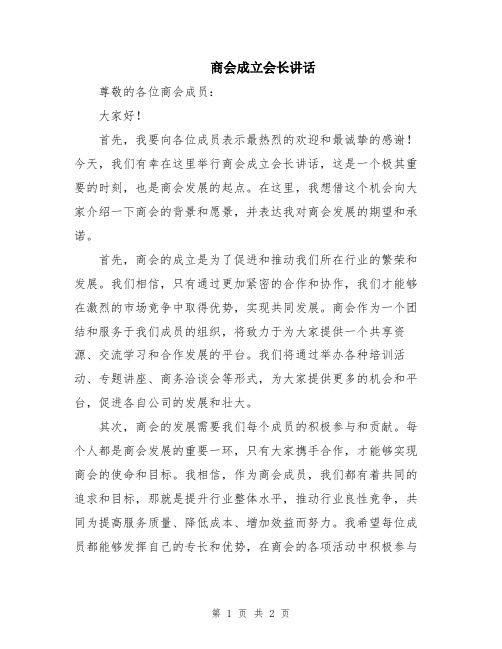 商会成立会长讲话

尊敬的各位商会成员：

大家好！

首先，我要向各位成员表示最热烈的欢迎和最诚挚的感谢！今天，我们有幸在这里举行商会成立会长讲话，这是一个极其重要的时刻，也是商会发展的起点。在这里，我想借这个机会向大家介绍一下商会的背景和愿景，并表达我对商会发展的期望和承诺。

首先，商会的成立是为了促进和推动我们所在行业的繁荣和发展。我们相信，只有通过更加紧密的合作和协作，我们才能够在激烈的市场竞争中取得优势，实现共同发展。商会作为一个团结和服务于我们成员的组织，将致力于为大家提供一个共享资源、交流学习和合作发展的平台。我们将通过举办各种培训活动、专题讲座、商务洽谈会等形式，为大家提供更多的机会和平台，促进各自公司的发展和壮大。

其次，商会的发展需要我们每个成员的积极参与和贡献。每个人都是商会发展的重要一环，只有大家携手合作，才能够实现商会的使命和目标。我相信，作为商会成员，我们都有着共同的追求和目标，那就是提升行业整体水平，推动行业良性竞争，共同为提高服务质量、降低成本、增加效益而努力。我希望每位成员都能够发挥自己的专长和优势，在商会的各项活动中积极参与

第 1 页 共 2 页